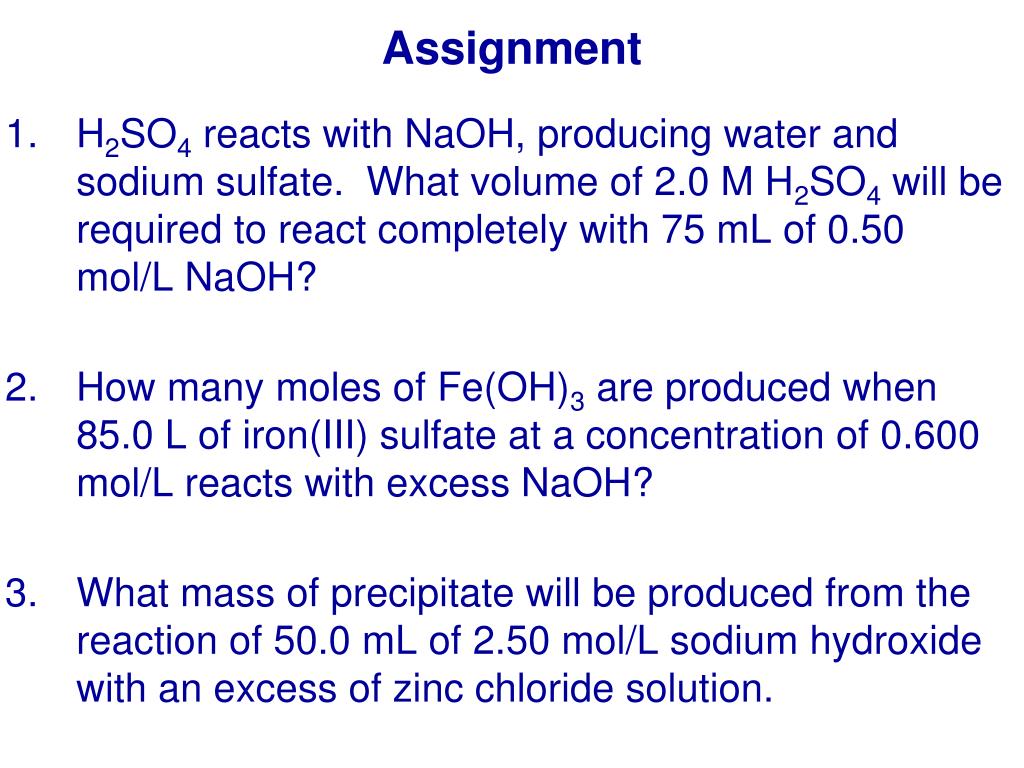 Assignment

1. $H_2SO_4$ reacts with NaOH, producing water and sodium sulfate. What volume of 2.0 M $H_2SO_4$ will be required to react completely with 75 mL of 0.50 mol/L NaOH?

2. How many moles of $Fe(OH)_3$ are produced when 85.0 L of iron(III) sulfate at a concentration of 0.600 mol/L reacts with excess NaOH?

3. What mass of precipitate will be produced from the reaction of 50.0 mL of 2.50 mol/L sodium hydroxide with an excess of zinc chloride solution.